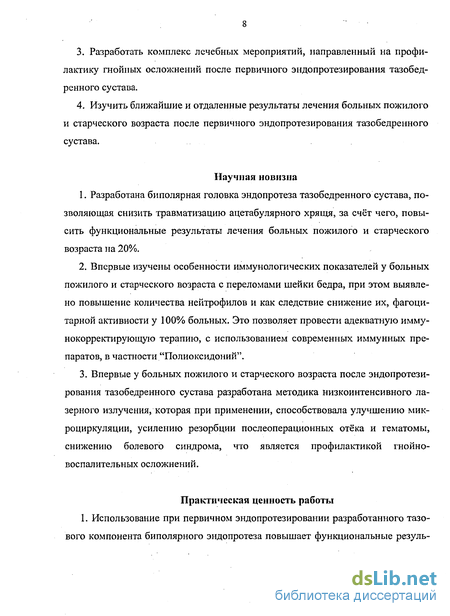 8

3. Разработать комплекс лечебных мероприятий, направленный на профилактику гнойных осложнений после первичного эндопротезирования тазобедренного сустава.

4. Изучить ближайшие и отдаленные результаты лечения больных пожилого и старческого возраста после первичного эндопротезирования тазобедренного сустава.

Научная новизна

1. Разработана биполярная головка эндопротеза тазобедренного сустава, позволяющая снизить травматизацию ацетабулярного хряща, за счёт чего, повысить функциональные результаты лечения больных пожилого и старческого возраста на 20%.

2. Впервые изучены особенности иммунологических показателей у больных пожилого и старческого возраста с переломами шейки бедра, при этом выявлено повышение количества нейтрофилов и как следствие снижение их, фагоцитарной активности у 100% больных. Это позволяет провести адекватную иммунокорректирующую терапию, с использованием современных иммунных препаратов, в частности "Полиоксидоний".

3. Впервые у больных пожилого и старческого возраста после эндопротезирования тазобедренного сустава разработана методика низкоинтенсивного лазерного излучения, которая при применении, способствовала улучшению микроциркуляции, усилению резорбции послеоперационных отёка и гематомы, снижению болевого синдрома, что является профилактикой гнойно-воспалительных осложнений.

Практическая ценность работы

1. Использование при первичном эндопротезировании разработанного тазового компонента биполярного эндопротеза повышает функциональные резуль-

dsLib.net
библиотека диссертаций